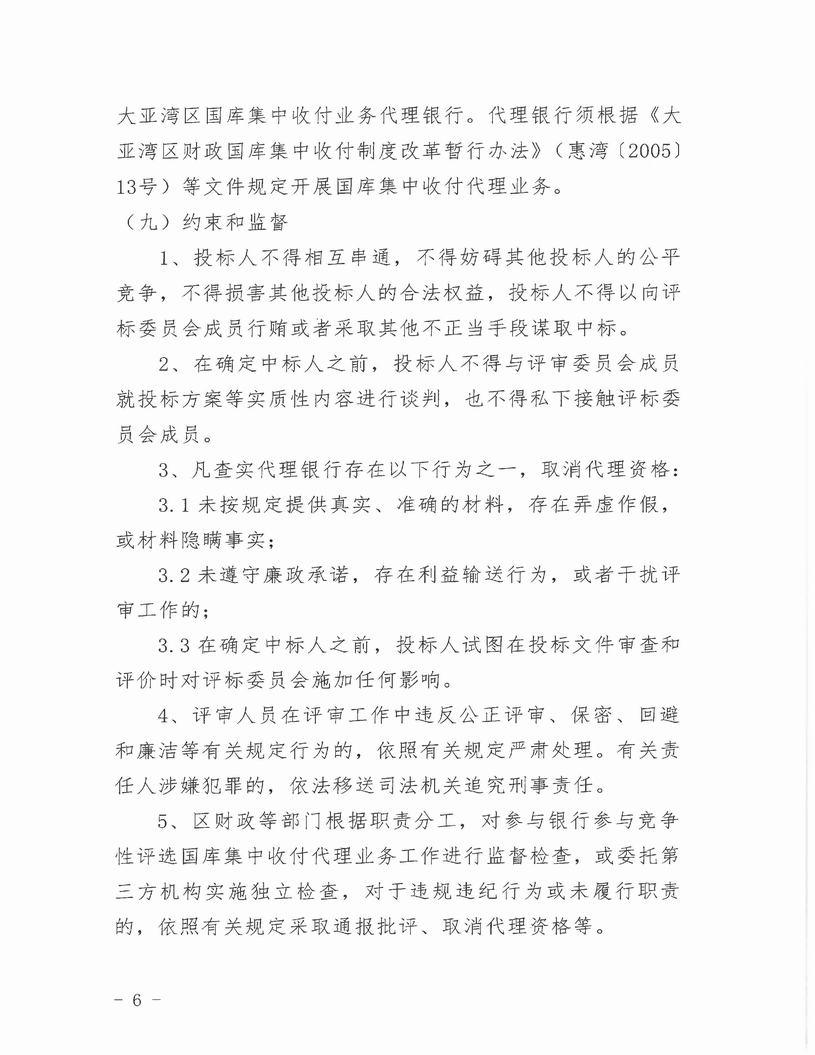 大亚湾区国库集中收付业务代理银行。代理银行须根据《大亚湾区财政国库集中收付制度改革暂行办法》（惠湾〔2005〕13号）等文件规定开展国库集中收付代理业务。

（九）约束和监督

1、投标人不得相互串通，不得妨碍其他投标人的公平竞争，不得损害其他投标人的合法权益，投标人不得以向评标委员会成员行贿或者采取其他不正当手段谋取中标。

2、在确定中标人之前，投标人不得与评审委员会成员就投标方案等实质性内容进行谈判，也不得私下接触评标委员会成员。

3、凡查实代理银行存在以下行为之一，取消代理资格：

3.1 未按规定提供真实、准确的材料，存在弄虚作假，或材料隐瞒事实；

3.2 未遵守廉政承诺，存在利益输送行为，或者干扰评审工作的；

3.3 在确定中标人之前，投标人试图在投标文件审查和评价时对评标委员会施加任何影响。

4、评审人员在评审工作中违反公正评审、保密、回避和廉洁等有关规定行为的，依照有关规定严肃处理。有关责任人涉嫌犯罪的，依法移送司法机关追究刑事责任。

5、区财政等部门根据职责分工，对参与银行参与竞争性评选国库集中收付代理业务工作进行监督检查，或委托第三方机构实施独立检查，对于违规违纪行为或未履行职责的，依照有关规定采取通报批评、取消代理资格等。

- 6 -